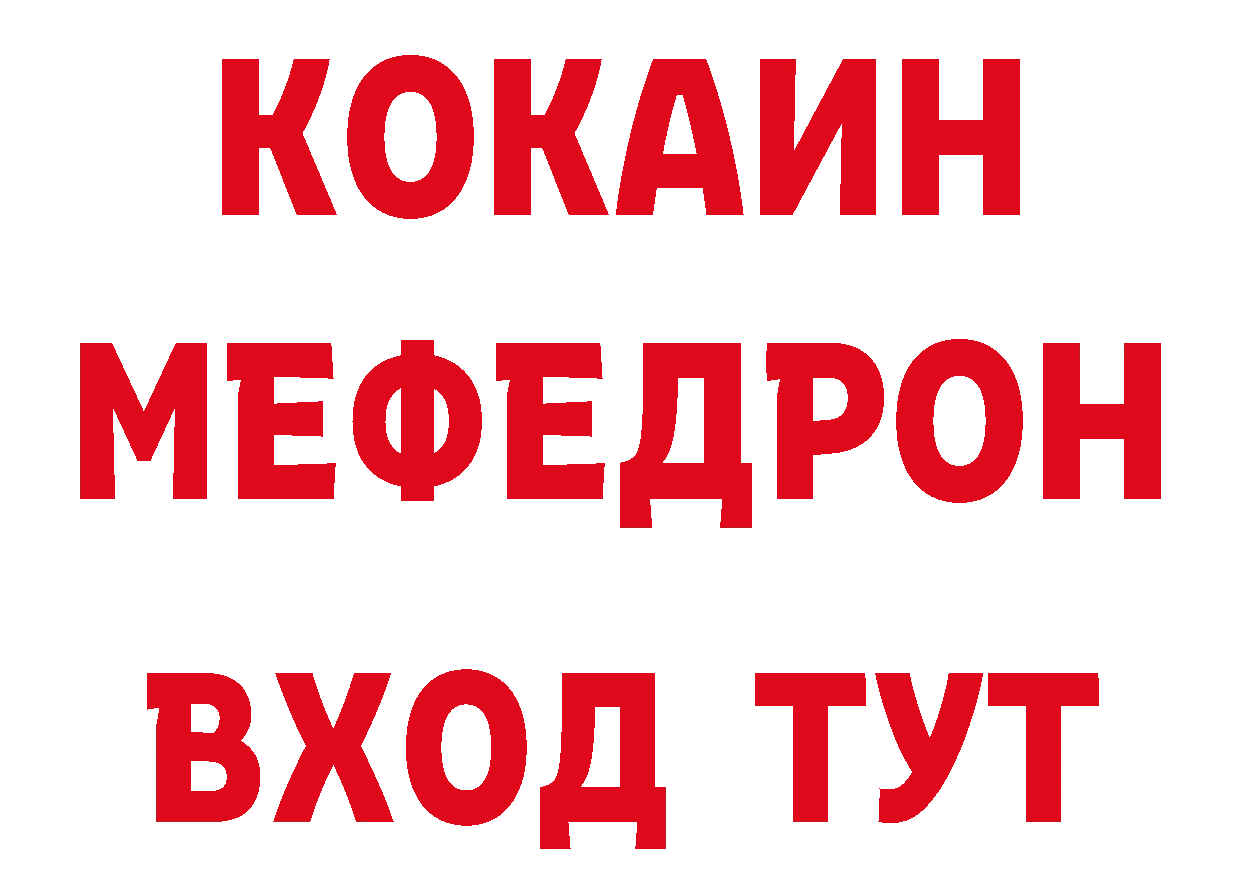 КОКАИН
МЕФЕДРОН
ВХОД ТУТ